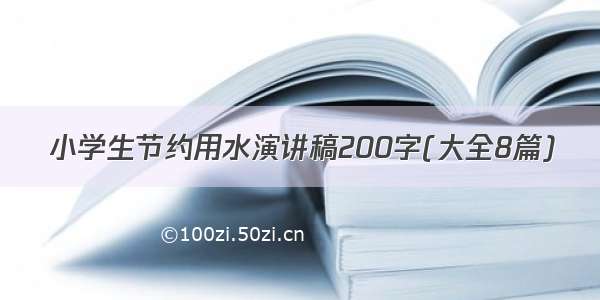 小学生节约用水演讲稿200字(大全8篇)

©100zi.50zi.cn